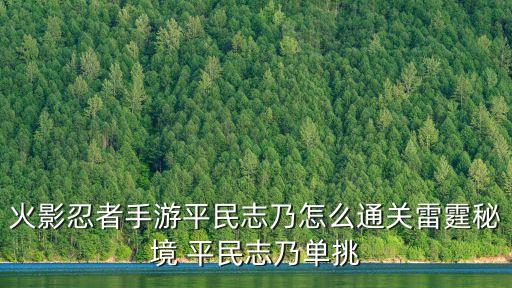 火影忍者手游平民志乃怎么通关雷霆秘境 平民志乃单挑